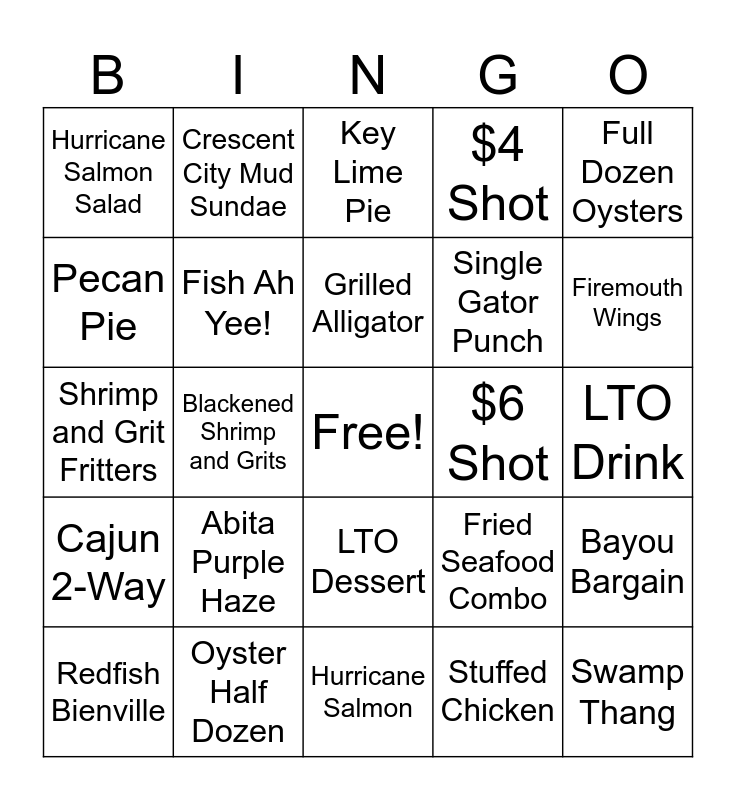 | B | I | N | G | O |
|---|---|---|---|---|
| Hurricane Salmon Salad | Crescent City Mud Sundae | Key Lime Pie | \$4 Shot | Full Dozen Oysters |
| Pecan Pie | Fish Ah Yee! | Grilled Alligator | Single Gator Punch | Firemouth Wings |
| Shrimp and Grit Fritters | Blackened Shrimp and Grits | Free! | \$6 Shot | LTO Drink |
| Cajun 2-Way | Abita Purple Haze | LTO Dessert | Fried Seafood Combo | Bayou Bargain |
| Redfish Bienville | Oyster Half Dozen | Hurricane Salmon | Stuffed Chicken | Swamp Thang |